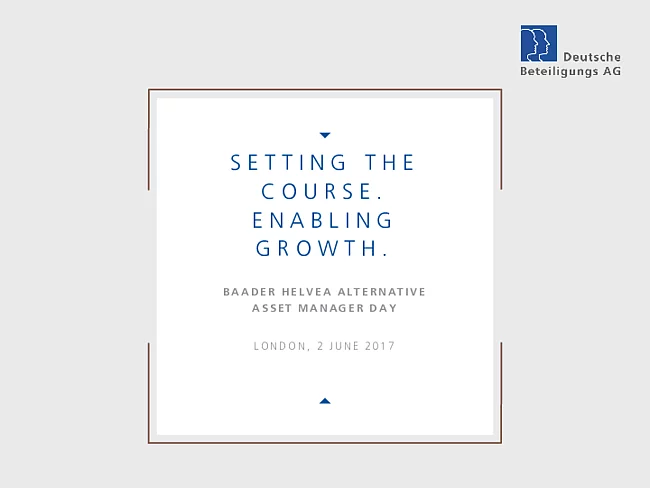 Deutsche Beteiligungs AG

SETTING THE COURSE. ENABLING GROWTH.

BAADER HELVEA ALTERNATIVE ASSET MANAGER DAY

LONDON, 2 JUNE 2017